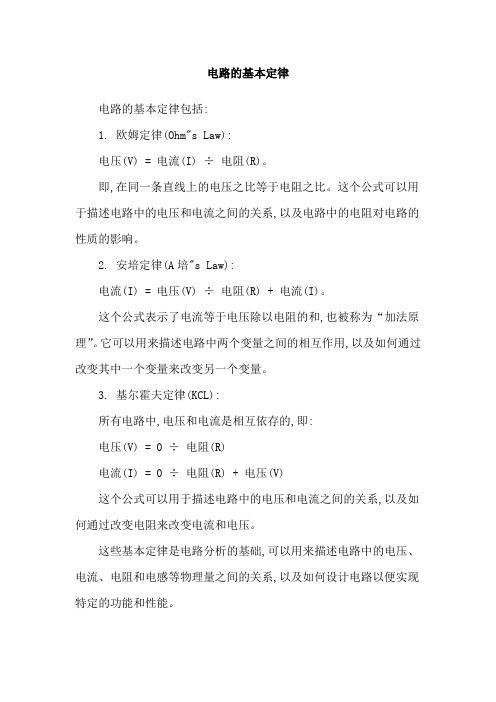 电路的基本定律

电路的基本定律包括:

1. 欧姆定律(Ohm"s Law):

电压(V) = 电流(I) ÷ 电阻(R)。

即,在同一条直线上的电压之比等于电阻之比。这个公式可以用于描述电路中的电压和电流之间的关系,以及电路中的电阻对电路的性质的影响。

2. 安培定律(A培"s Law):

电流(I) = 电压(V) ÷ 电阻(R) + 电流(I)。

这个公式表示了电流等于电压除以电阻的和,也被称为“加法原理”。它可以用来描述电路中两个变量之间的相互作用,以及如何通过改变其中一个变量来改变另一个变量。

3. 基尔霍夫定律(KCL):

所有电路中,电压和电流是相互依存的,即:

电压(V) = 0 ÷ 电阻(R)

电流(I) = 0 ÷ 电阻(R) + 电压(V)

这个公式可以用于描述电路中的电压和电流之间的关系,以及如何通过改变电阻来改变电流和电压。

这些基本定律是电路分析的基础,可以用来描述电路中的电压、电流、电阻和电感等物理量之间的关系,以及如何设计电路以便实现特定的功能和性能。